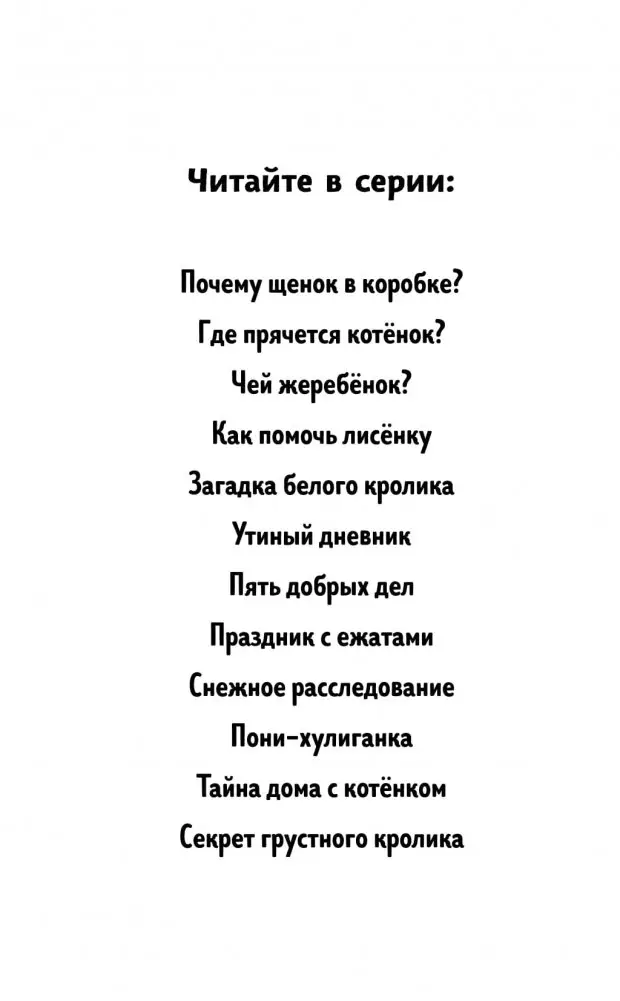 Читайте в серии:

Почему щенок в коробке?
Где прячется котёнок?
Чей жеребёнок?
Как помочь лисёнку
Загадка белого кролика
Утиный дневник
Пять добрых дел
Праздник с ежатами
Снежное расследование
Пони-хулиганка
Тайна дома с котёнком
Секрет грустного кролика